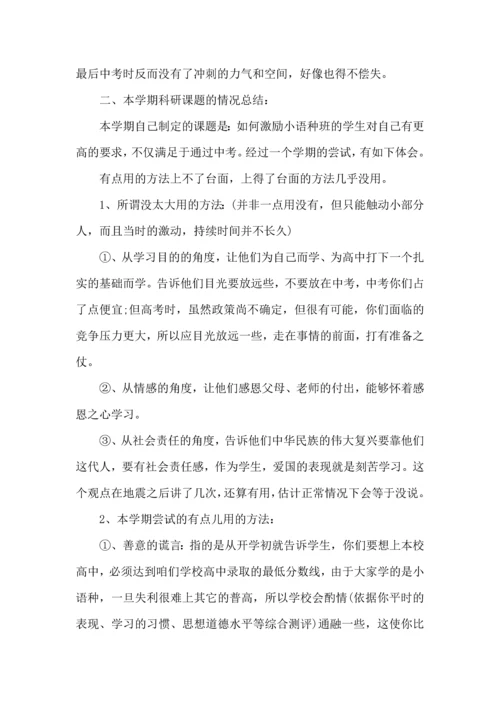 最后中考时反而没有了冲刺的力气和空间，好像也得不偿失。

二、本学期科研课题的情况总结：

本学期自己制定的课题是：如何激励小语种班的学生对自己有更高的要求，不仅满足于通过中考。经过一个学期的尝试，有如下体会。

有点用的方法上不了台面，上得了台面的方法几乎没用。

1、所谓没太大用的方法（并非一点用没有，但只能触动小部分人，而且当时的激动，持续时间并不长久）

①、从学习目的的角度，让他们为自己而学、为高中打下一个扎实的基础而学。告诉他们目光要放远些，不要放在中考，中考你们占了点便宜；但高考时，虽然政策尚不确定，但很有可能，你们面临的竞争压力更大，所以应目光放远一些，走在事情的前面，打有准备之仗。

②、从情感的角度，让他们感恩父母、老师的付出，能够怀着感恩之心学习。

③、从社会责任的角度，告诉他们中华民族的伟大复兴要靠他们这代人，要有社会责任感，作为学生，爱国的表现就是刻苦学习。这个观点在地震之后讲了几次，还算有用，估计正常情况下会等于没说。

2、本学期尝试的有点儿用的方法：

①、善意的谎言：指的是从开学初就告诉学生，你们要想上本校高中，必须达到咱们学校高中录取的最低分数线，由于大家学的是小语种，一旦失利很难上其它的普高，所以学校会酌情（依据你平时的表现、学习的习惯、思想道德水平等综合测评）通融一些，这使你比